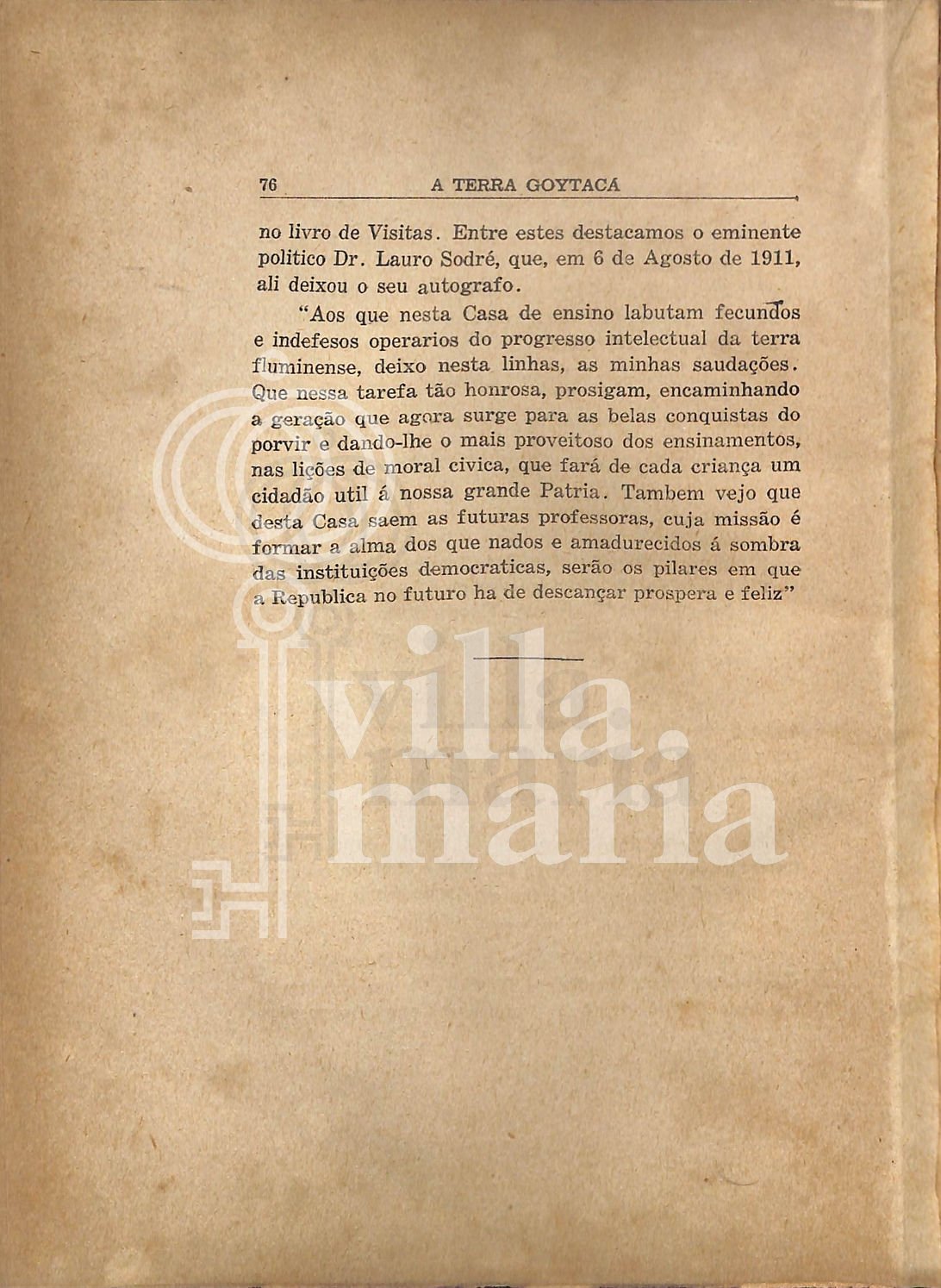 76 A TERRA GOYTACÁ

no livro de Visitas. Entre estes destacamos o eminente politico Dr. Lauro Sodré, que, em 6 de Agosto de 1911, ali deixou o seu autografo.

"Aos que nesta Casa de ensino labutam fecundos e indefesos operarios do progresso intelectual da terra fluminense, deixo nesta linhas, as minhas saudações. Que nessa tarefa tão honrosa, prosigam, encaminhando a geração que agora surge para as belas conquistas do porvir e dando-lhe o mais proveitoso dos ensinamentos, nas lições de moral civica, que fará de cada criança um cidadão util á nossa grande Patria. Tambem vejo que desta Casa saem as futuras professoras, cuja missão é formar a alma dos que nados e amadurecidos á sombra das instituições democraticas, serão os pilares em que a Republica no futuro ha de descançar prospera e feliz"

villa.
maria